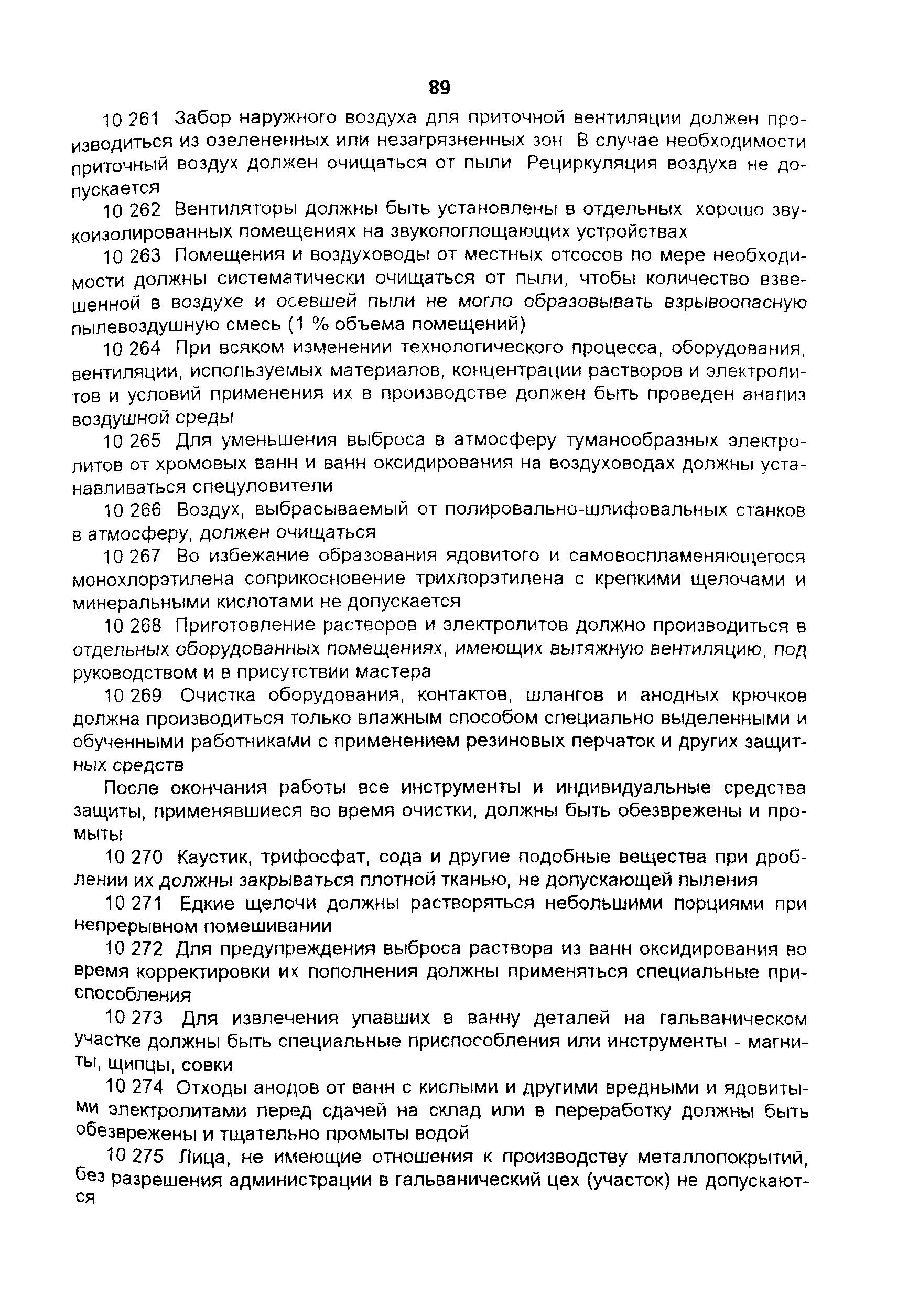 89

10 261 Забор наружного воздуха для приточной вентиляции должен производиться из озелененных или незагрязненных зон В случае необходимости приточный воздух должен очищаться от пыли Рециркуляция воздуха не допускается

10 262 Вентиляторы должны быть установлены в отдельных хорошо звукоизолированных помещениях на звукопоглощающих устройствах

10 263 Помещения и воздуховоды от местных отсосов по мере необходимости должны систематически очищаться от пыли, чтобы количество взвешенной в воздухе и осевшей пыли не могло образовывать взрывоопасную пылевоздушную смесь (1 % объема помещений)

10 264 При всяком изменении технологического процесса, оборудования, вентиляции, используемых материалов, концентрации растворов и электролитов и условий применения их в производстве должен быть проведен анализ воздушной среды

10 265 Для уменьшения выброса в атмосферу туманообразных электролитов от хромовых ванн и ванн оксидирования на воздуховодах должны устанавливаться спецуловители

10 266 Воздух, выбрасываемый от полировально-шлифовальных станков в атмосферу, должен очищаться

10 267 Во избежание образования ядовитого и самовоспламеняющегося монохлорэтилена соприкосновение трихлорэтилена с крепкими щелочами и минеральными кислотами не допускается

10 268 Приготовление растворов и электролитов должно производиться в отдельных оборудованных помещениях, имеющих вытяжную вентиляцию, под руководством и в присутствии мастера

10 269 Очистка оборудования, контактов, шлангов и анодных крючков должна производиться только влажным способом специально выделенными и обученными работниками с применением резиновых перчаток и других защитных средств

После окончания работы все инструменты и индивидуальные средства защиты, применявшиеся во время очистки, должны быть обезврежены и промыты

10 270 Каустик, трифосфат, сода и другие подобные вещества при дроблении их должны закрываться плотной тканью, не допускающей пыления

10 271 Едкие щелочи должны растворяться небольшими порциями при непрерывном помешивании

10 272 Для предупреждения выброса раствора из ванн оксидирования во время корректировки их пополнения должны применяться специальные приспособления

10 273 Для извлечения упавших в ванну деталей на гальваническом участке должны быть специальные приспособления или инструменты - магниты, щипцы, совки

10 274 Отходы анодов от ванн с кислыми и другими вредными и ядовитыми электролитами перед сдачей на склад или в переработку должны быть обезврежены и тщательно промыты водой

10 275 Лица, не имеющие отношения к производству металлопокрытий, без разрешения администрации в гальванический цех (участок) не допускаются